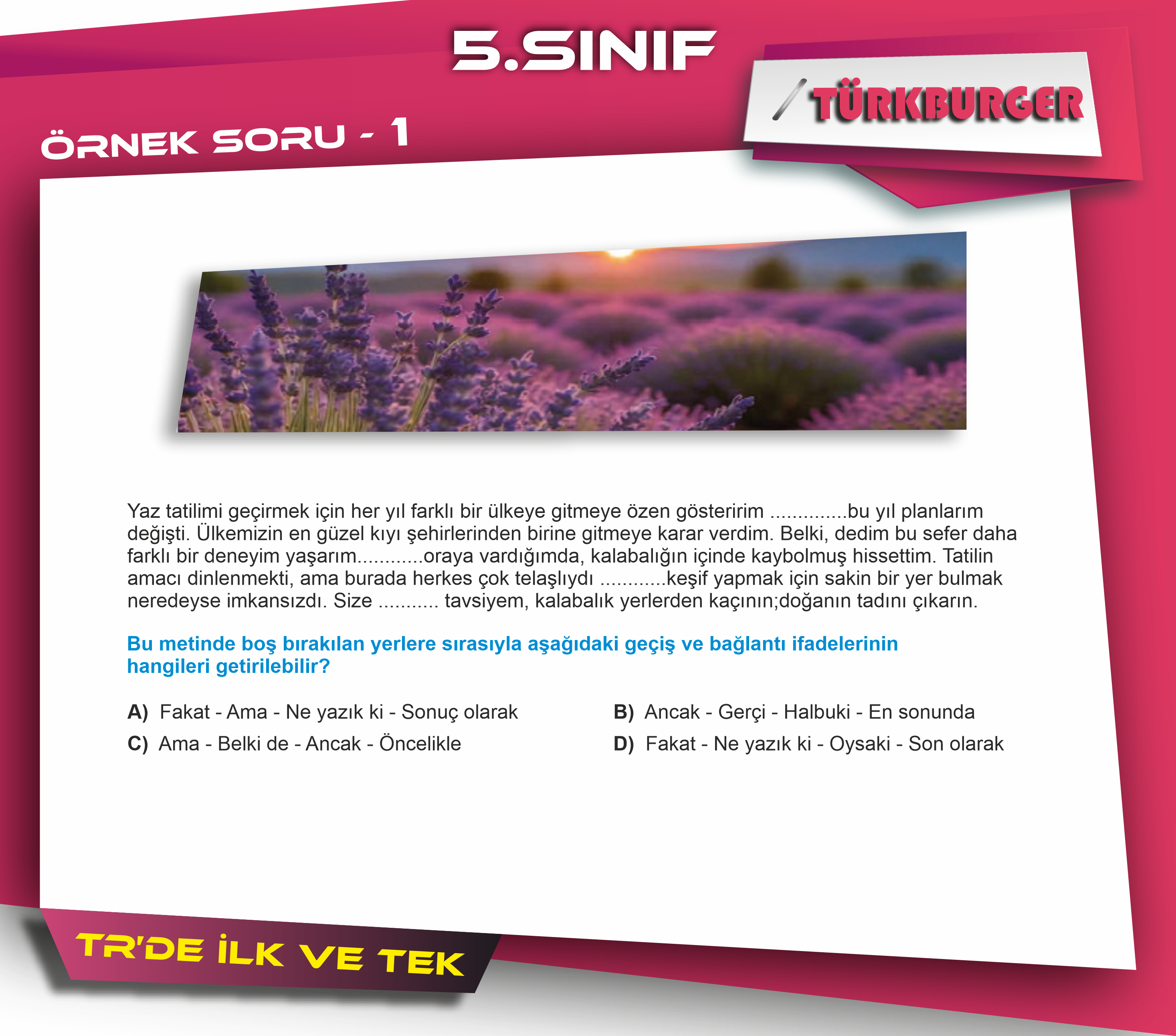 5.SINIF

TÜRKBURGER

ÖRNEK SORU - 1

Yaz tatilimi geçirmek için her yıl farklı bir ülkeye gitmeye özen gösteririm ..............bu yıl planlarım değişti. Ülkemizin en güzel kıyı şehirlerinden birine gitmeye karar verdim. Belki, dedim bu sefer daha farklı bir deneyim yaşarım............oraya vardığımda, kalabalığın içinde kaybolmuş hissettim. Tatilin amacı dinlenmekti, ama burada herkes çok telaşlıydı ............keşif yapmak için sakin bir yer bulmak neredeyse imkansızdı. Size ........... tavsiyem, kalabalık yerlerden kaçının;doğanın tadını çıkarın.

Bu metinde boş bırakılan yerlere sırasıyla aşağıdaki geçiş ve bağlantı ifadelerinin hangileri getirilebilir?

A) Fakat - Ama - Ne yazık ki - Sonuç olarak
B) Ancak - Gerçi - Halbuki - En sonunda
C) Ama - Belki de - Ancak - Öncelikle
D) Fakat - Ne yazık ki - Oysaki - Son olarak

TR'DE İLK VE TEK